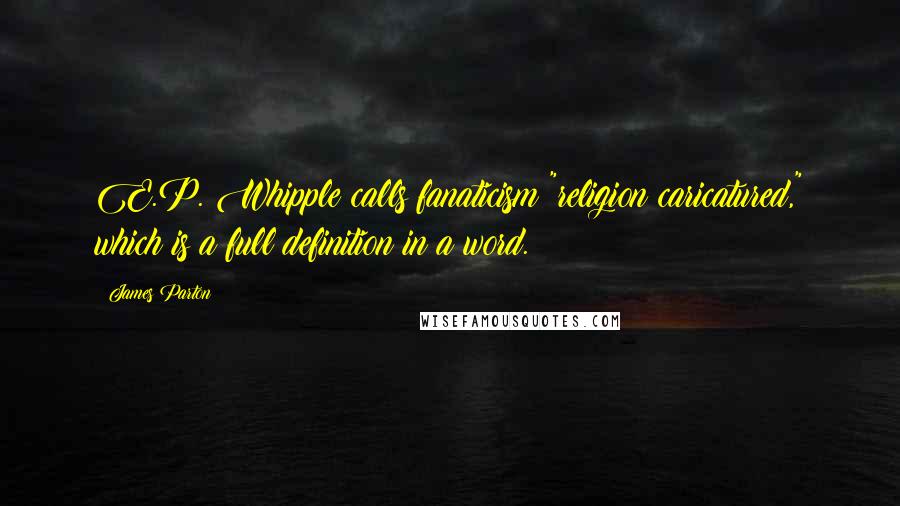 E.P. Whipple calls fanaticism "religion caricatured," which is a full definition in a word.

James Parton

WISEFAMOUSQUOTES.COM